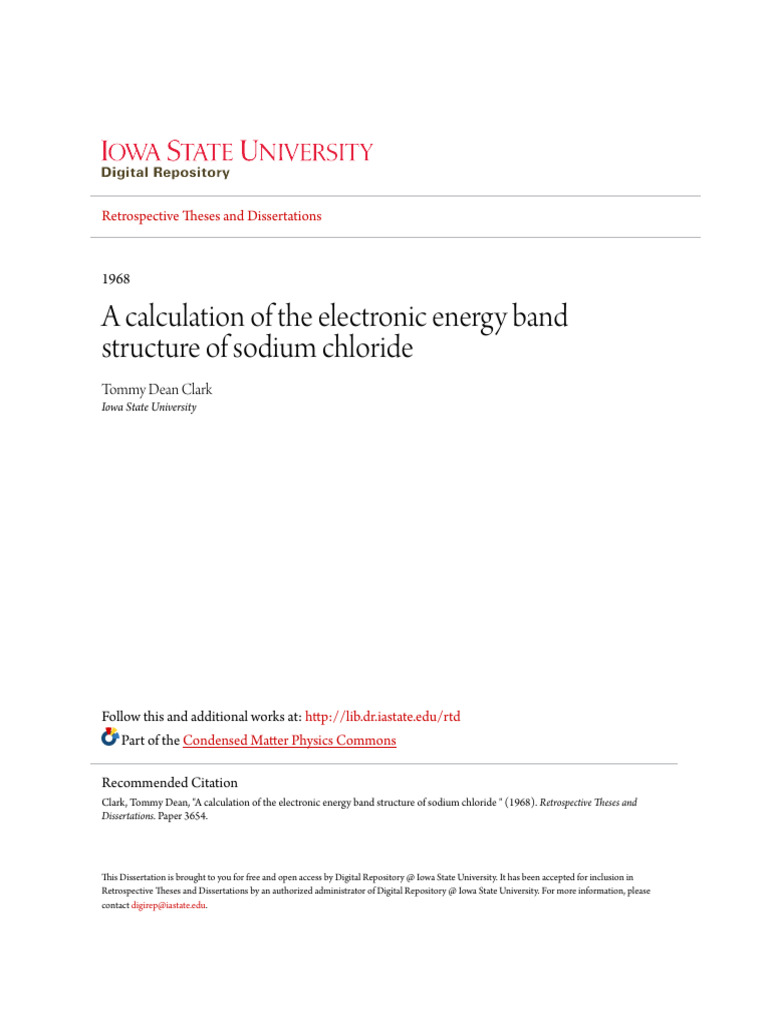 IOWA STATE UNIVERSITY
Digital Repository

Retrospective Theses and Dissertations

1968

A calculation of the electronic energy band structure of sodium chloride

Tommy Dean Clark
Iowa State University

Follow this and additional works at: http://lib.dr.iastate.edu/rtd
Part of the Condensed Matter Physics Commons

Recommended Citation
Clark, Tommy Dean, "A calculation of the electronic energy band structure of sodium chloride " (1968). Retrospective Theses and Dissertations. Paper 3654.

This Dissertation is brought to you for free and open access by Digital Repository @ Iowa State University. It has been accepted for inclusion in Retrospective Theses and Dissertations by an authorized administrator of Digital Repository @ Iowa State University. For more information, please contact digirep@iastate.edu.